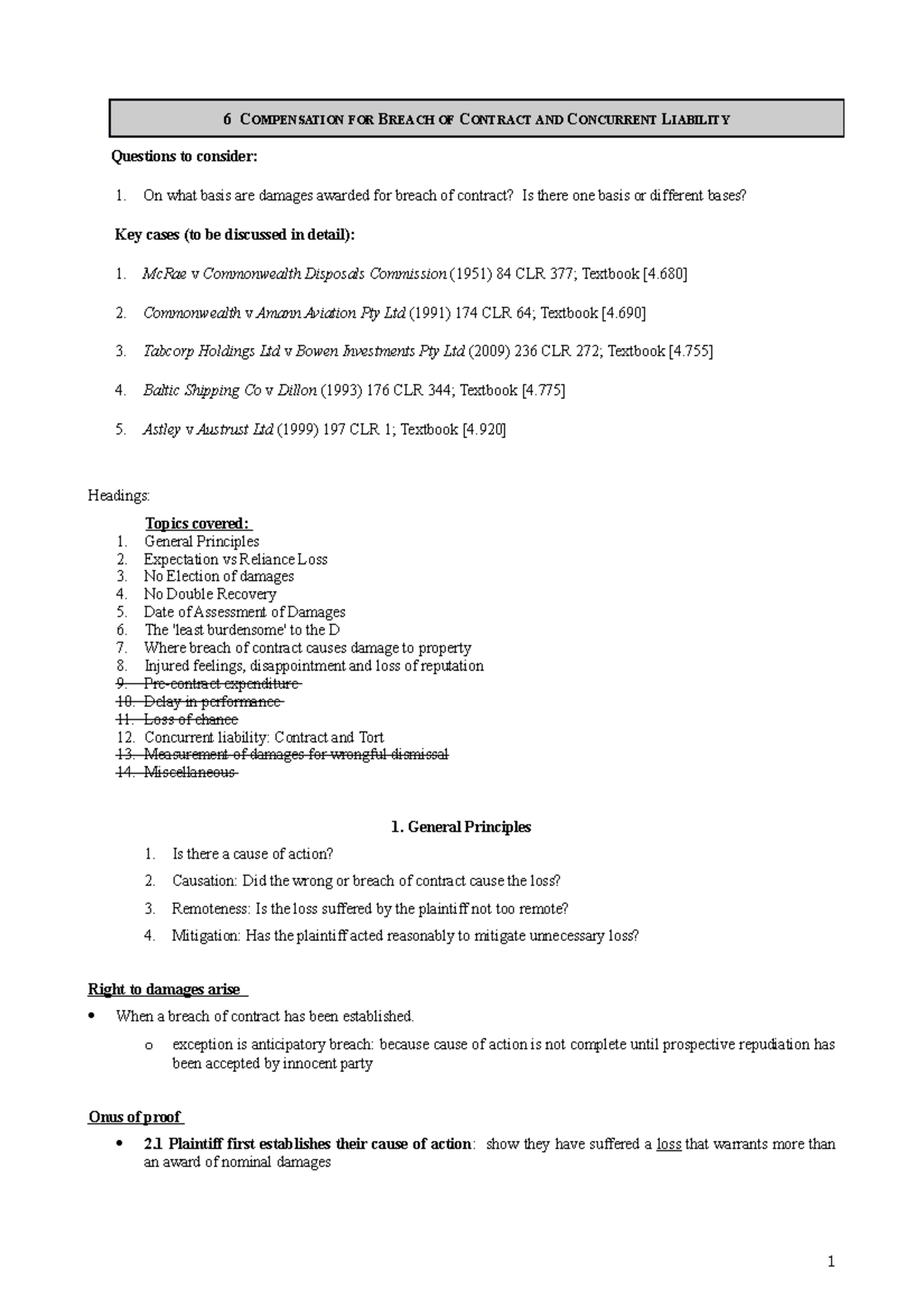 6 COMPENSATION FOR BREACH OF CONTRACT AND CONCURRENT LIABILITY

Questions to consider:

1. On what basis are damages awarded for breach of contract? Is there one basis or different bases?

Key cases (to be discussed in detail):

1. McRae v Commonwealth Disposals Commission (1951) 84 CLR 377; Textbook [4.680]

2. Commonwealth v Amann Aviation Pty Ltd (1991) 174 CLR 64; Textbook [4.690]

3. Tabcorp Holdings Ltd v Bowen Investments Pty Ltd (2009) 236 CLR 272; Textbook [4.755]

4. Baltic Shipping Co v Dillon (1993) 176 CLR 344; Textbook [4.775]

5. Astley v Austrust Ltd (1999) 197 CLR 1; Textbook [4.920]

Headings:

Topics covered:
1. General Principles
2. Expectation vs Reliance Loss
3. No Election of damages
4. No Double Recovery
5. Date of Assessment of Damages
6. The 'least burdensome' to the D
7. Where breach of contract causes damage to property
8. Injured feelings, disappointment and loss of reputation
9. Pre-contract expenditure
10. Delay in performance
11. Loss of chance
12. Concurrent liability: Contract and Tort
13. Measurement of damages for wrongful dismissal
14. Miscellaneous

1. General Principles

1. Is there a cause of action?
2. Causation: Did the wrong or breach of contract cause the loss?
3. Remoteness: Is the loss suffered by the plaintiff not too remote?
4. Mitigation: Has the plaintiff acted reasonably to mitigate unnecessary loss?

Right to damages arise

• When a breach of contract has been established.
o exception is anticipatory breach: because cause of action is not complete until prospective repudiation has been accepted by innocent party

Onus of proof

• 2.1 Plaintiff first establishes their cause of action: show they have suffered a loss that warrants more than an award of nominal damages

1